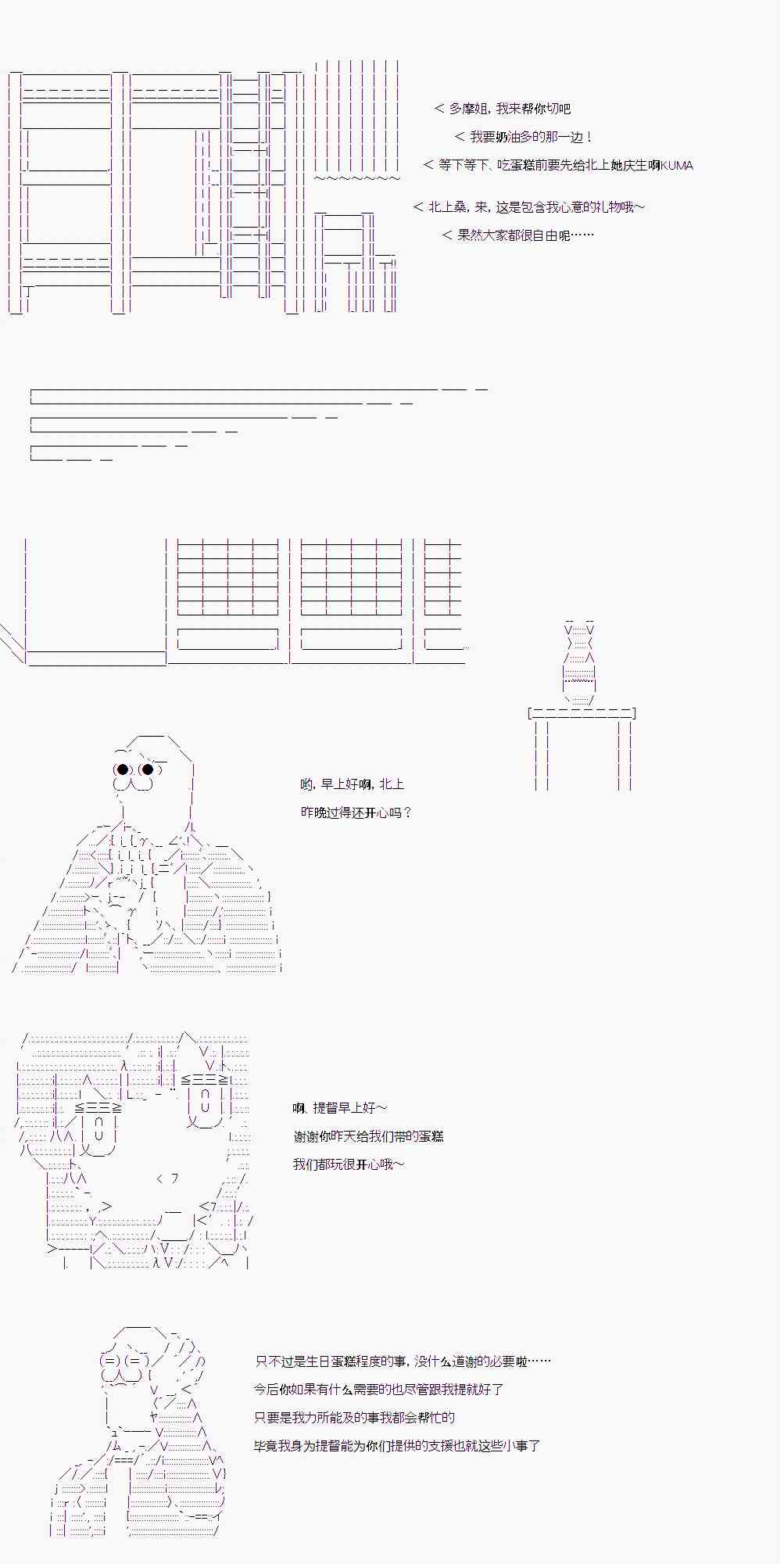 ＜ 多摩姐，我来帮你切吧

＜ 我要奶油多的那一边！

＜ 等下等下、吃蛋糕前要先给北上她庆生啊KUMA

＜ 北上桑，来，这是包含我心意的礼物哦～

＜ 果然大家都很自由呢……

哟，早上好啊，北上

昨晚过得还开心吗？

啊、提督早上好～

谢谢你昨天给我们带的蛋糕

我们都玩很开心哦～

只不过是生日蛋糕程度的事，没什么道谢的必要啦……

今后你如果有什么需要的也尽管跟我提就好了

只要是我力所能及的事我都会帮忙的

毕竟我身为提督能为你们提供的支援也就这些小事了